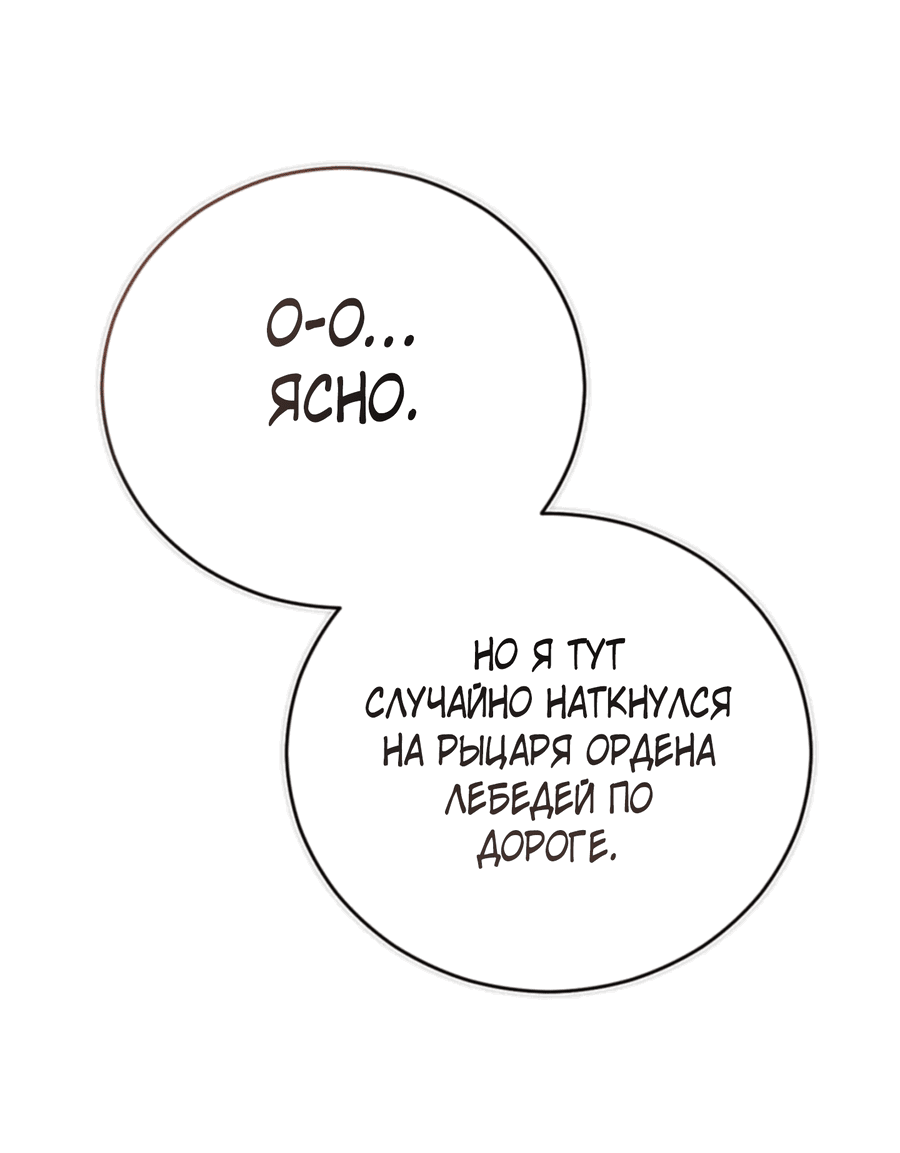 О-О...
ЯСНО.

НО Я ТУТ СЛУЧАЙНО НАТКНУЛСЯ НА РЫЦАРЯ ОРДЕНА ЛЕБЕДЕЙ ПО ДОРОГЕ.